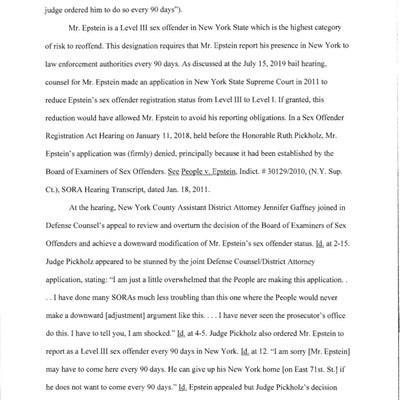 judge ordered him to do so every 90 days").

Mr. Epstein is a Level III sex offender in New York State which is the highest category of risk to reoffend. This designation requires that Mr. Epstein report his presence in New York to law enforcement authorities every 90 days. As discussed at the July 15, 2019 bail hearing, counsel for Mr. Epstein made an application in New York State Supreme Court in 2011 to reduce Epstein's sex offender registration status from Level III to Level I. If granted, this reduction would have allowed Mr. Epstein to avoid his reporting obligations. In a Sex Offender Registration Act Hearing on January 11, 2018, held before the Honorable Ruth Pickholz, Mr. Epstein's application was (firmly) denied, principally because it had been established by the Board of Examiners of Sex Offenders. See People v. Epstein, Indict. # 30129/2010, (N.Y. Sup. Ct.), SORA Hearing Transcript, dated Jan. 18, 2011.

At the hearing, New York County Assistant District Attorney Jennifer Gaffney joined in Defense Counsel's appeal to review and overturn the decision of the Board of Examiners of Sex Offenders and achieve a downward modification of Mr. Epstein's sex offender status. Id. at 2-15. Judge Pickholz appeared to be stunned by the joint Defense Counsel/District Attorney application, stating: "I am just a little overwhelmed that the People are making this application. . . . I have done many SORAs much less troubling than this one where the People would never make a downward [adjustment] argument like this. . . . I have never seen the prosecutor's office do this. I have to tell you, I am shocked." Id. at 4-5. Judge Pickholz also ordered Mr. Epstein to report as a Level III sex offender every 90 days in New York. Id. at 12. "I am sorry [Mr. Epstein] may have to come here every 90 days. He can give up his New York home [on East 71st. St.] if he does not want to come every 90 days." Id. Epstein appealed but Judge Pickholz's decision